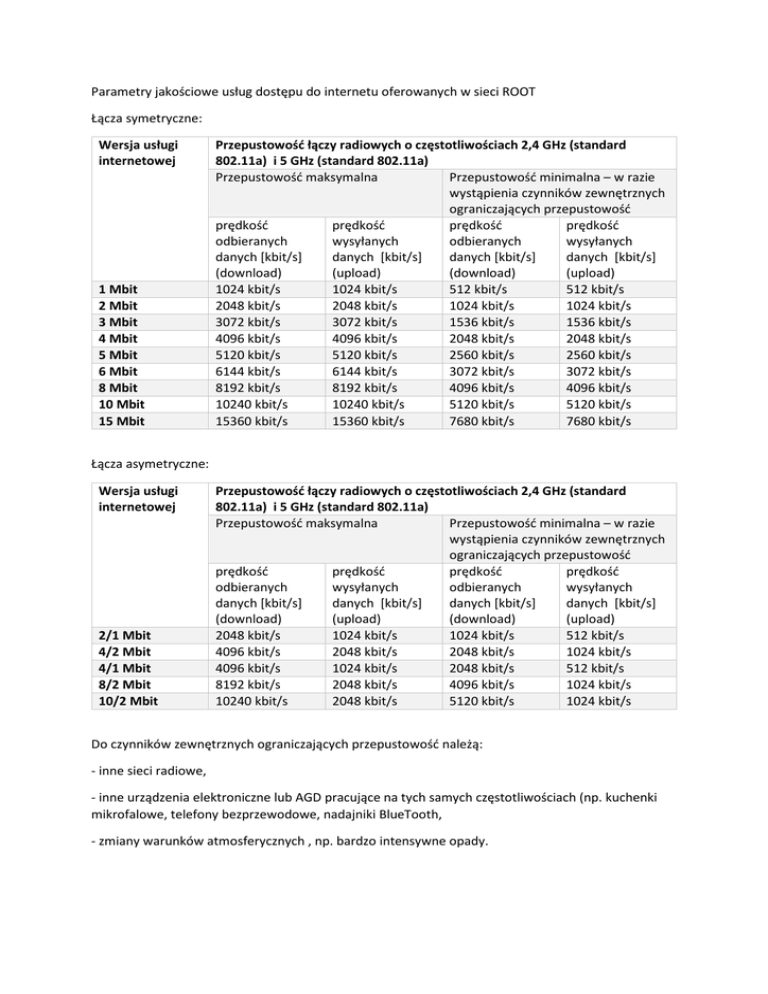 Parametry jakościowe usług dostępu do internetu oferowanych w sieci ROOT

Łącza symetryczne:

| Wersja usługi internetowej | Przepustowość łączy radiowych o częstotliwościach 2,4 GHz (standard 802.11a) i 5 GHz (standard 802.11a) | | | |
|---|---|---|---|---|
| | Przepustowość maksymalna | | Przepustowość minimalna – w razie wystąpienia czynników zewnętrznych ograniczających przepustowość | |
| | prędkość odbieranych danych [kbit/s] (download) | prędkość wysyłanych danych [kbit/s] (upload) | prędkość odbieranych danych [kbit/s] (download) | prędkość wysyłanych danych [kbit/s] (upload) |
| 1 Mbit | 1024 kbit/s | 1024 kbit/s | 512 kbit/s | 512 kbit/s |
| 2 Mbit | 2048 kbit/s | 2048 kbit/s | 1024 kbit/s | 1024 kbit/s |
| 3 Mbit | 3072 kbit/s | 3072 kbit/s | 1536 kbit/s | 1536 kbit/s |
| 4 Mbit | 4096 kbit/s | 4096 kbit/s | 2048 kbit/s | 2048 kbit/s |
| 5 Mbit | 5120 kbit/s | 5120 kbit/s | 2560 kbit/s | 2560 kbit/s |
| 6 Mbit | 6144 kbit/s | 6144 kbit/s | 3072 kbit/s | 3072 kbit/s |
| 8 Mbit | 8192 kbit/s | 8192 kbit/s | 4096 kbit/s | 4096 kbit/s |
| 10 Mbit | 10240 kbit/s | 10240 kbit/s | 5120 kbit/s | 5120 kbit/s |
| 15 Mbit | 15360 kbit/s | 15360 kbit/s | 7680 kbit/s | 7680 kbit/s |

Łącza asymetryczne:

| Wersja usługi internetowej | Przepustowość łączy radiowych o częstotliwościach 2,4 GHz (standard 802.11a) i 5 GHz (standard 802.11a) | | | |
|---|---|---|---|---|
| | Przepustowość maksymalna | | Przepustowość minimalna – w razie wystąpienia czynników zewnętrznych ograniczających przepustowość | |
| | prędkość odbieranych danych [kbit/s] (download) | prędkość wysyłanych danych [kbit/s] (upload) | prędkość odbieranych danych [kbit/s] (download) | prędkość wysyłanych danych [kbit/s] (upload) |
| 2/1 Mbit | 2048 kbit/s | 1024 kbit/s | 1024 kbit/s | 512 kbit/s |
| 4/2 Mbit | 4096 kbit/s | 2048 kbit/s | 2048 kbit/s | 1024 kbit/s |
| 4/1 Mbit | 4096 kbit/s | 1024 kbit/s | 2048 kbit/s | 512 kbit/s |
| 8/2 Mbit | 8192 kbit/s | 2048 kbit/s | 4096 kbit/s | 1024 kbit/s |
| 10/2 Mbit | 10240 kbit/s | 2048 kbit/s | 5120 kbit/s | 1024 kbit/s |

Do czynników zewnętrznych ograniczających przepustowość należą:

- inne sieci radiowe,

- inne urządzenia elektroniczne lub AGD pracujące na tych samych częstotliwościach (np. kuchenki mikrofalowe, telefony bezprzewodowe, nadajniki BlueTooth,

- zmiany warunków atmosferycznych , np. bardzo intensywne opady.